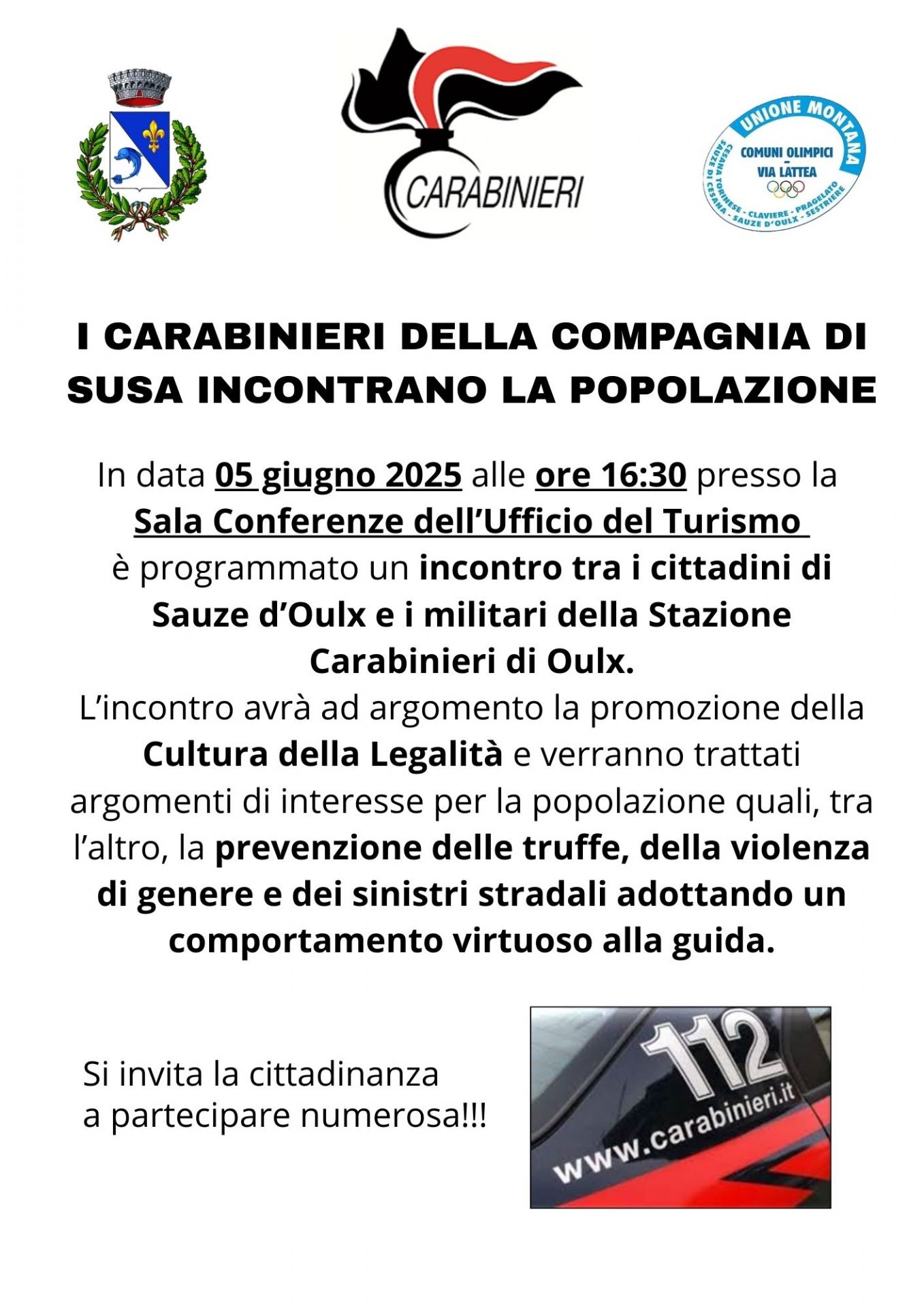 CARABINIERI

UNIONE MONTANA
COMUNI OLIMPICI - VIA LATTEA
CESANA TORINESE - CLAVIERE - PRAGELATO
SAUZE DI CESANA - SAUZE D'OULX - SESTRIERE

I CARABINIERI DELLA COMPAGNIA DI SUSA INCONTRANO LA POPOLAZIONE

In data 05 giugno 2025 alle ore 16:30 presso la Sala Conferenze dell'Ufficio del Turismo è programmato un incontro tra i cittadini di Sauze d'Oulx e i militari della Stazione Carabinieri di Oulx.
L'incontro avrà ad argomento la promozione della Cultura della Legalità e verranno trattati argomenti di interesse per la popolazione quali, tra l'altro, la prevenzione delle truffe, della violenza di genere e dei sinistri stradali adottando un comportamento virtuoso alla guida.

Si invita la cittadinanza a partecipare numerosa!!!

112
www.carabinieri.it